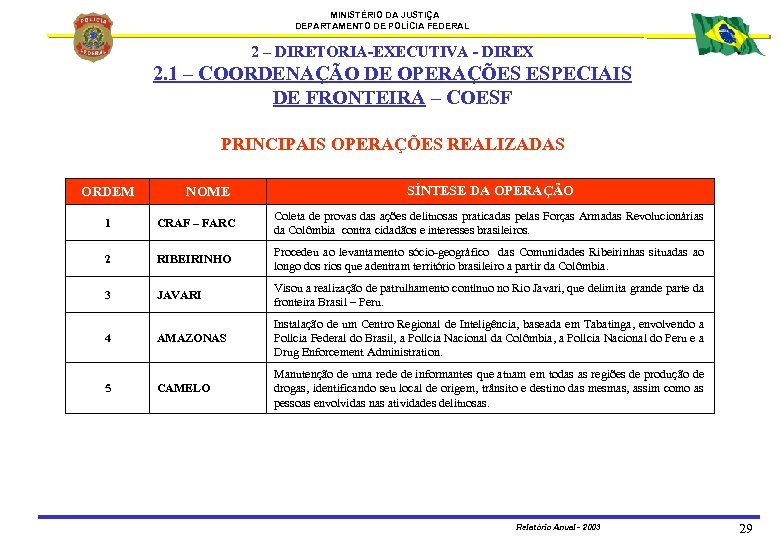 POLÍCIA FEDERAL

MINISTÉRIO DA JUSTIÇA
DEPARTAMENTO DE POLÍCIA FEDERAL

2 – DIRETORIA-EXECUTIVA - DIREX
2.1 – COORDENAÇÃO DE OPERAÇÕES ESPECIAIS DE FRONTEIRA – COESF

PRINCIPAIS OPERAÇÕES REALIZADAS

| ORDEM | NOME | SÍNTESE DA OPERAÇÃO |
|---|---|---|
| 1 | CRAF – FARC | Coleta de provas das ações delituosas praticadas pelas Forças Armadas Revolucionárias da Colômbia contra cidadãos e interesses brasileiros. |
| 2 | RIBEIRINHO | Procedeu ao levantamento sócio-geográfico das Comunidades Ribeirinhas situadas ao longo dos rios que adentram território brasileiro a partir da Colômbia. |
| 3 | JAVARI | Visou a realização de patrulhamento contínuo no Rio Javari, que delimita grande parte da fronteira Brasil – Peru. |
| 4 | AMAZONAS | Instalação de um Centro Regional de Inteligência, baseada em Tabatinga, envolvendo a Polícia Federal do Brasil, a Polícia Nacional da Colômbia, a Polícia Nacional do Peru e a Drug Enforcement Administration. |
| 5 | CAMELO | Manutenção de uma rede de informantes que atuam em todas as regiões de produção de drogas, identificando seu local de origem, trânsito e destino das mesmas, assim como as pessoas envolvidas nas atividades delituosas. |

Relatório Anual - 2003

29